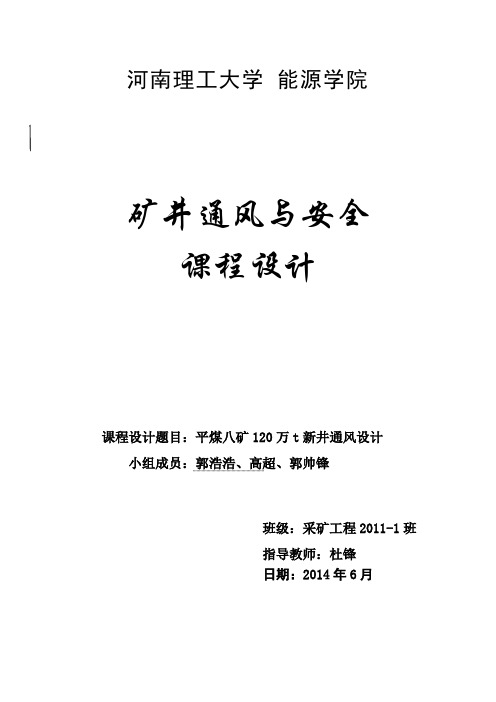 河南理工大学 能源学院

矿井通风与安全
课程设计

课程设计题目：平煤八矿 120 万 t 新井通风设计
小组成员：郭浩浩、高超、郭帅锋

班级：采矿工程 2011-1 班
指导教师：杜锋
日期：2014 年 6 月